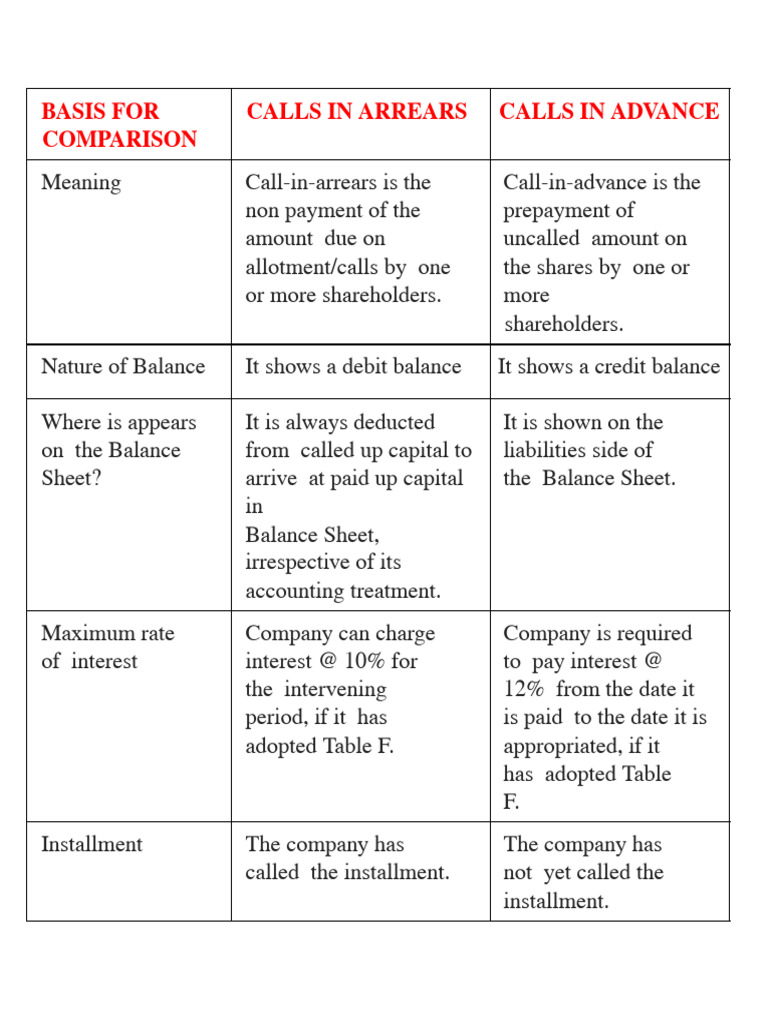 | BASIS FOR COMPARISON | CALLS IN ARREARS | CALLS IN ADVANCE |
|---|---|---|
| Meaning | Call-in-arrears is the non payment of the amount due on allotment/calls by one or more shareholders. | Call-in-advance is the prepayment of uncalled amount on the shares by one or more shareholders. |
| Nature of Balance | It shows a debit balance | It shows a credit balance |
| Where is appears on the Balance Sheet? | It is always deducted from called up capital to arrive at paid up capital in Balance Sheet, irrespective of its accounting treatment. | It is shown on the liabilities side of the Balance Sheet. |
| Maximum rate of interest | Company can charge interest @ 10% for the intervening period, if it has adopted Table F. | Company is required to pay interest @ 12% from the date it is paid to the date it is appropriated, if it has adopted Table F. |
| Installment | The company has called the installment. | The company has not yet called the installment. |